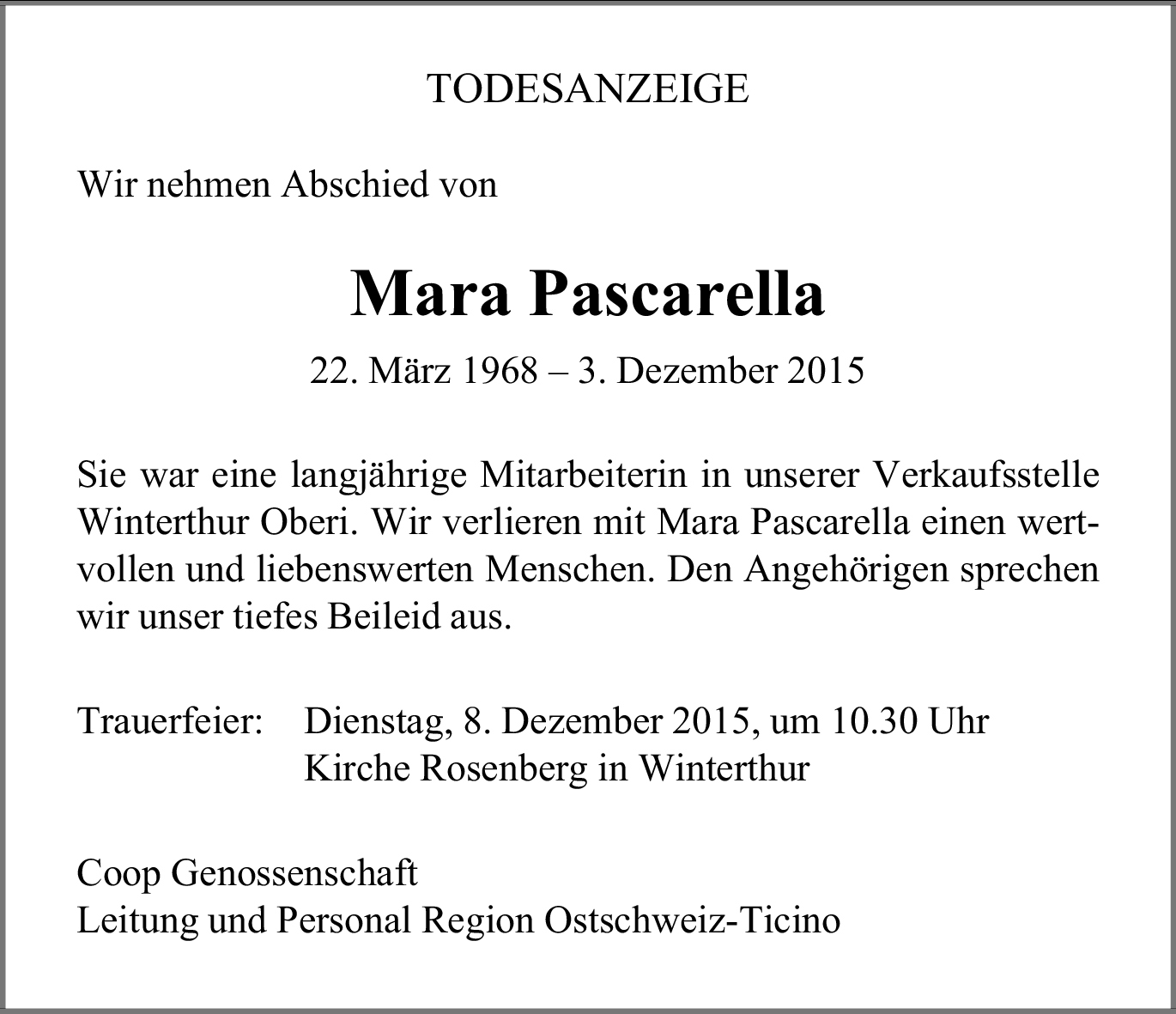 TODESANZEIGE

Wir nehmen Abschied von

Mara Pascarella

22. März 1968 – 3. Dezember 2015

Sie war eine langjährige Mitarbeiterin in unserer Verkaufsstelle Winterthur Oberi. Wir verlieren mit Mara Pascarella einen wertvollen und liebenswerten Menschen. Den Angehörigen sprechen wir unser tiefes Beileid aus.

Trauerfeier: Dienstag, 8. Dezember 2015, um 10.30 Uhr
Kirche Rosenberg in Winterthur

Coop Genossenschaft
Leitung und Personal Region Ostschweiz-Ticino